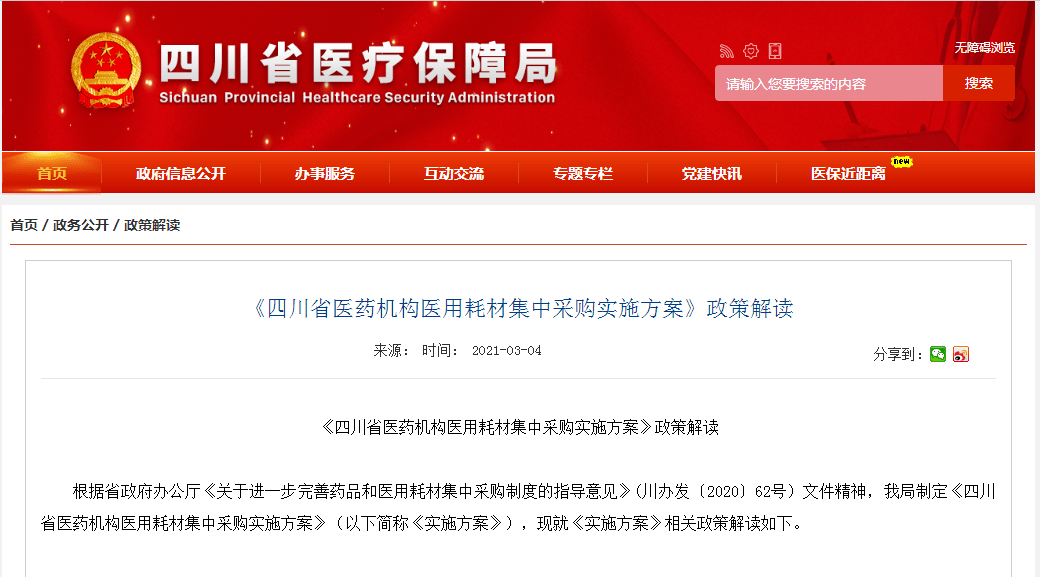 四川省医疗保障局
Sichuan Provincial Healthcare Security Administration

无障碍浏览

请输入您要搜索的内容 搜索

首页 政府信息公开 办事服务 互动交流 专题专栏 党建快讯 医保近距离 new

首页 / 政务公开 / 政策解读

《四川省医药机构医用耗材集中采购实施方案》政策解读

来源： 时间： 2021-03-04

分享到：

《四川省医药机构医用耗材集中采购实施方案》政策解读

根据省政府办公厅《关于进一步完善药品和医用耗材集中采购制度的指导意见》(川办发〔2020〕62号）文件精神，我局制定《四川省医药机构医用耗材集中采购实施方案》（以下简称《实施方案》），现就《实施方案》相关政策解读如下。